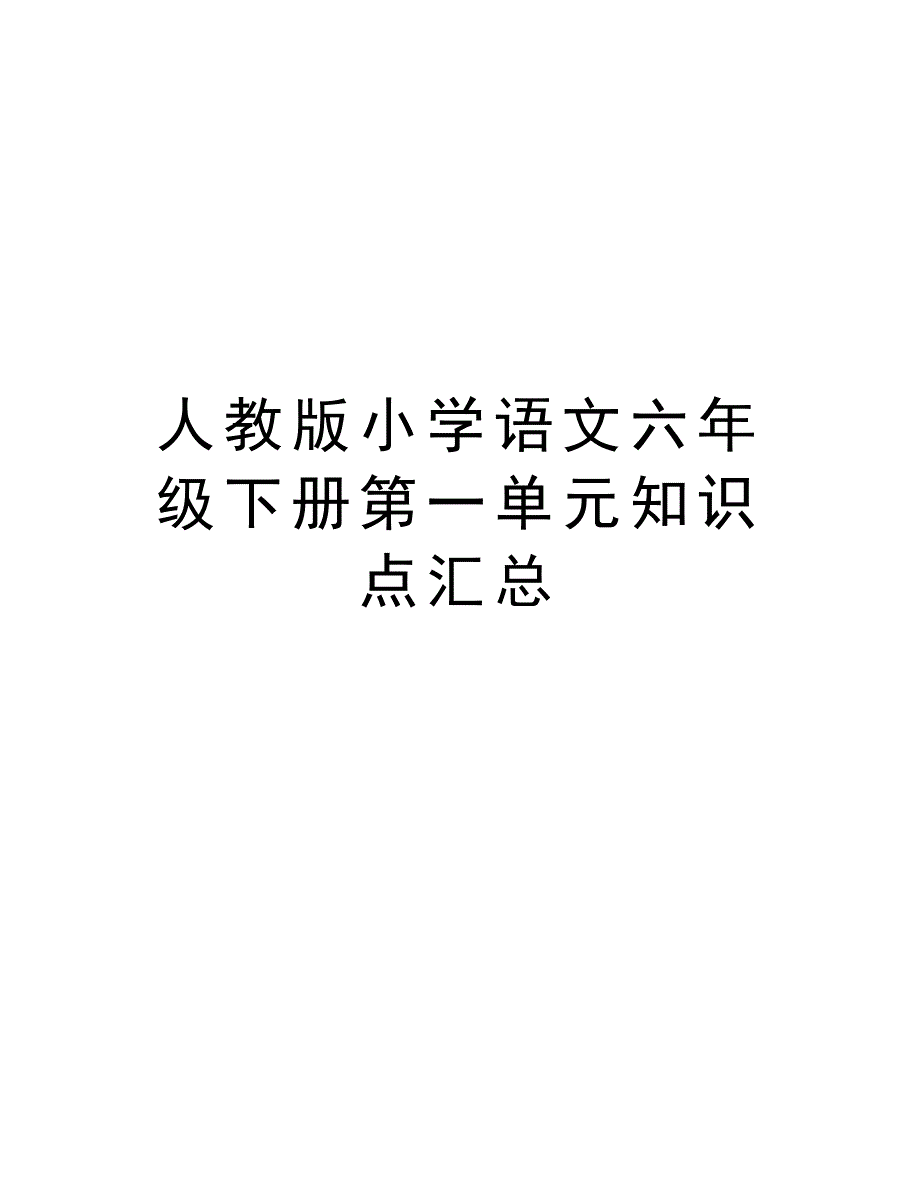 人教版小学语文六年级下册第一单元知识点汇总